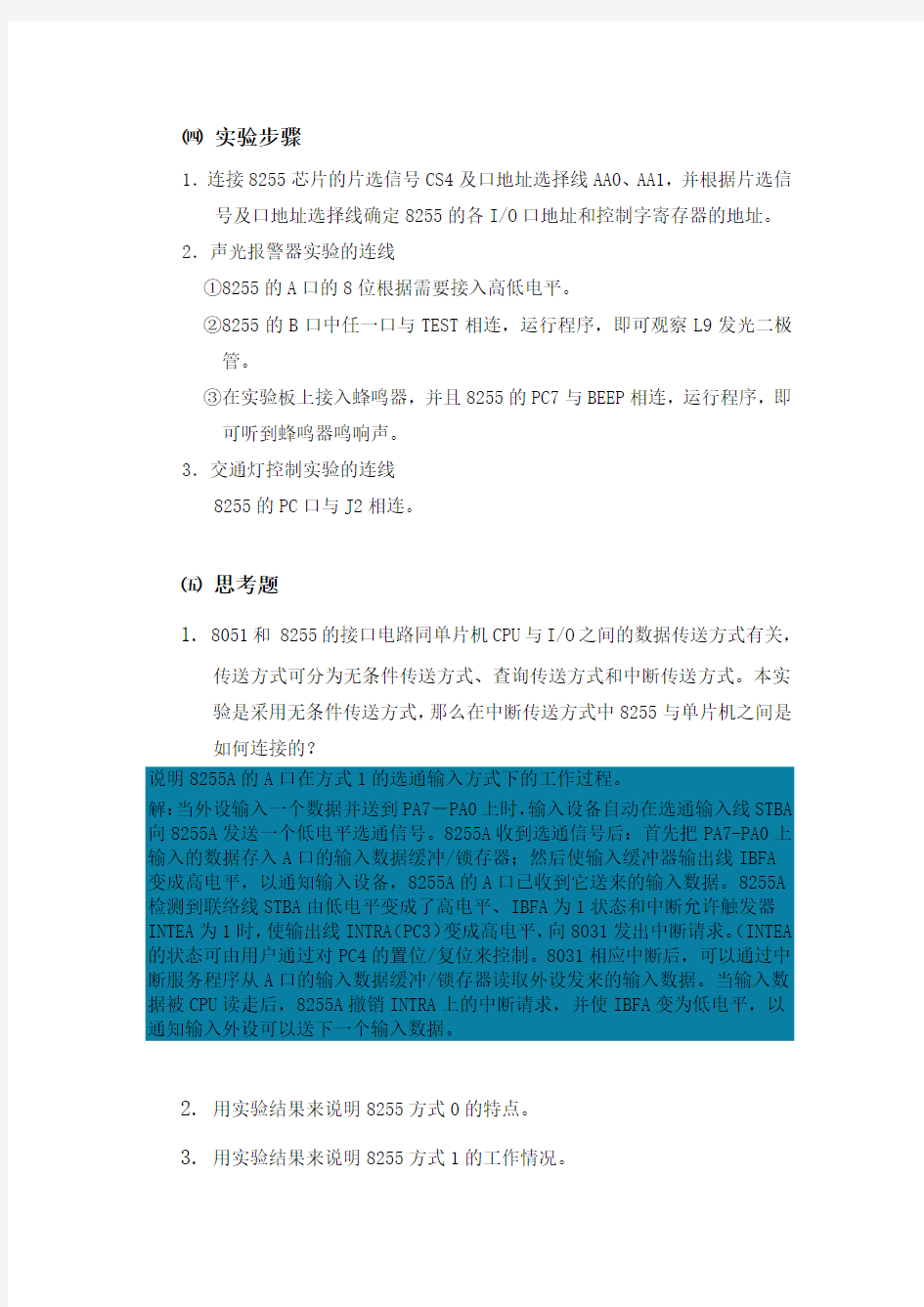 ㈣ 实验步骤

1. 连接 8255 芯片的片选信号 CS4 及口地址选择线 AA0、AA1，并根据片选信号及口地址选择线确定 8255 的各 I/O 口地址和控制字寄存器的地址。

2. 声光报警器实验的连线

①8255 的 A 口的 8 位根据需要接入高低电平。

②8255 的 B 口中任一口与 TEST 相连，运行程序，即可观察 L9 发光二极管。

③在实验板上接入蜂鸣器，并且 8255 的 PC7 与 BEEP 相连，运行程序，即可听到蜂鸣器鸣响声。

3. 交通灯控制实验的连线

8255 的 PC 口与 J2 相连。

㈤ 思考题

1. 8051 和 8255 的接口电路同单片机 CPU 与 I/O 之间的数据传送方式有关，传送方式可分为无条件传送方式、查询传送方式和中断传送方式。本实验是采用无条件传送方式，那么在中断传送方式中 8255 与单片机之间是如何连接的？

说明 8255A 的 A 口在方式 1 的选通输入方式下的工作过程。

解：当外设输入一个数据并送到 PA7－PA0 上时，输入设备自动在选通输入线 STBA 向 8255A 发送一个低电平选通信号。8255A 收到选通信号后：首先把 PA7-PA0 上输入的数据存入 A 口的输入数据缓冲/锁存器；然后使输入缓冲器输出线 IBFA 变成高电平，以通知输入设备，8255A 的 A 口已收到它送来的输入数据。8255A 检测到联络线 STBA 由低电平变成了高电平、IBFA 为 1 状态和中断允许触发器 INTEA 为 1 时，使输出线 INTRA(PC3)变成高电平，向 8031 发出中断请求。(INTEA 的状态可由用户通过对 PC4 的置位/复位来控制。8031 相应中断后，可以通过中断服务程序从 A 口的输入数据缓冲/锁存器读取外设发来的输入数据。当输入数据被 CPU 读走后，8255A 撤销 INTRA 上的中断请求，并使 IBFA 变为低电平，以通知输入外设可以送下一个输入数据。

2. 用实验结果来说明 8255 方式 0 的特点。

3. 用实验结果来说明 8255 方式 1 的工作情况。